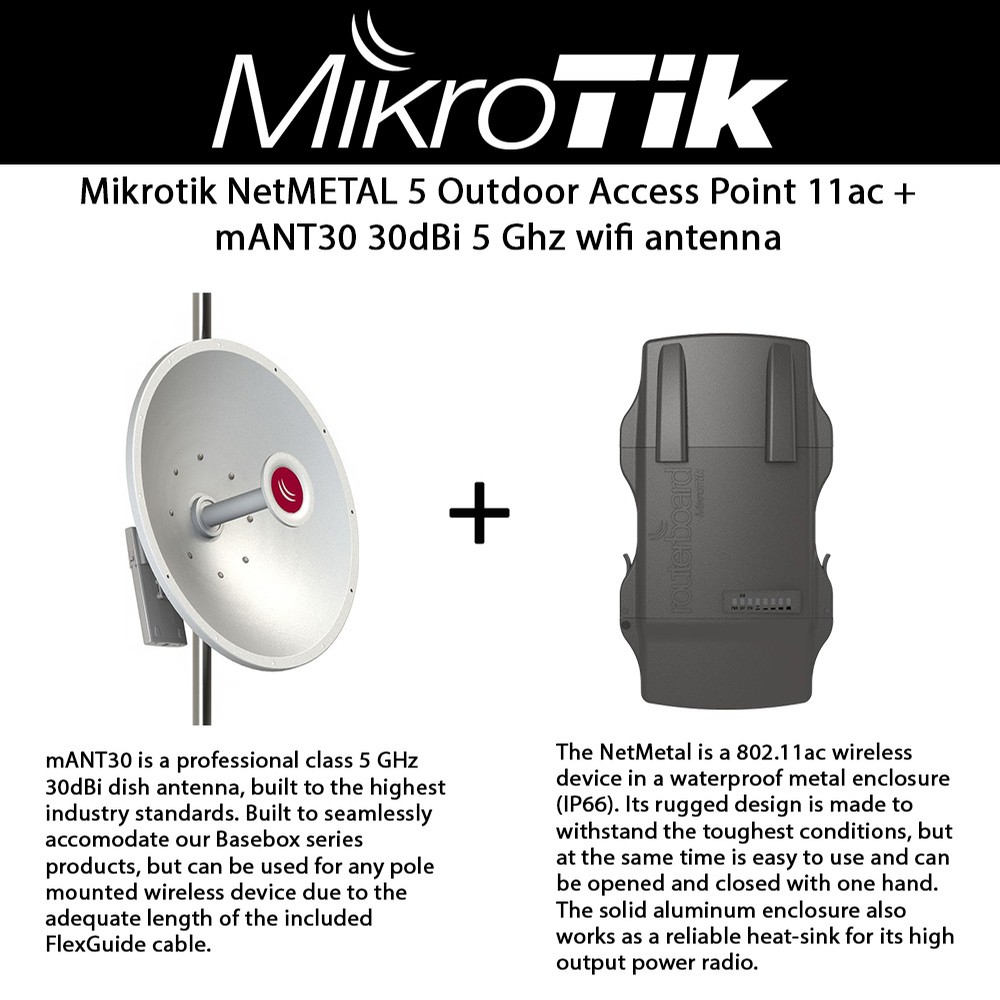 MikroTik

Mikrotik NetMETAL 5 Outdoor Access Point 11ac + mANT30 30dBi 5 Ghz wifi antenna

+

routerboard

mANT30 is a professional class 5 GHz 30dBi dish antenna, built to the highest industry standards. Built to seamlessly accomodate our Basebox series products, but can be used for any pole mounted wireless device due to the adequate length of the included FlexGuide cable.

The NetMetal is a 802.11ac wireless device in a waterproof metal enclosure (IP66). Its rugged design is made to withstand the toughest conditions, but at the same time is easy to use and can be opened and closed with one hand. The solid aluminum enclosure also works as a reliable heat-sink for its high output power radio.